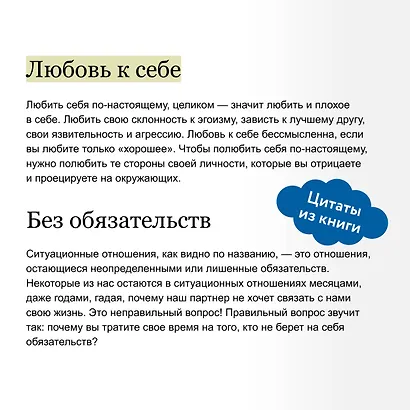 Любовь к себе

Любить себя по-настоящему, целиком — значит любить и плохое в себе. Любить свою склонность к эгоизму, зависть к лучшему другу, свои язвительность и агрессию. Любовь к себе бессмысленна, если вы любите только «хорошее». Чтобы полюбить себя по-настоящему, нужно полюбить те стороны своей личности, которые вы отрицаете и проецируете на окружающих.

Цитаты из книги

Без обязательств

Ситуационные отношения, как видно по названию, — это отношения, остающиеся неопределенными или лишенные обязательств. Некоторые из нас остаются в ситуационных отношениях месяцами, даже годами, гадая, почему наш партнер не хочет связать с нами свою жизнь. Это неправильный вопрос! Правильный вопрос звучит так: почему вы тратите свое время на того, кто не берет на себя обязательств?